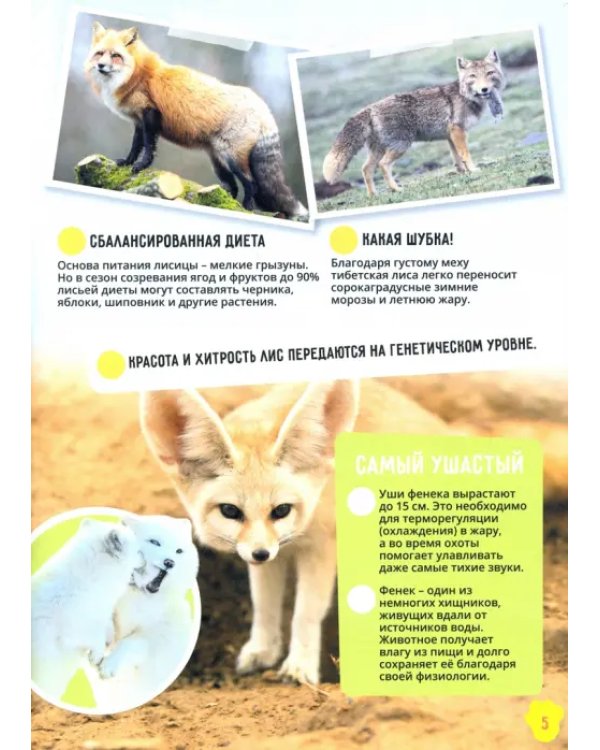 СБАЛАНСИРОВАННАЯ ДИЕТА

Основа питания лисицы – мелкие грызуны. Но в сезон созревания ягод и фруктов до 90% лисьей диеты могут составлять черника, яблоки, шиповник и другие растения.

КАКАЯ ШУБКА!

Благодаря густому меху тибетская лиса легко переносит сорокаградусные зимние морозы и летнюю жару.

КРАСОТА И ХИТРОСТЬ ЛИС ПЕРЕДАЮТСЯ НА ГЕНЕТИЧЕСКОМ УРОВНЕ.

САМЫЙ УШАСТЫЙ

Уши фенека вырастают до 15 см. Это необходимо для терморегуляции (охлаждения) в жару, а во время охоты помогает улавливать даже самые тихие звуки.

Фенек – один из немногих хищников, живущих вдали от источников воды. Животное получает влагу из пищи и долго сохраняет её благодаря своей физиологии.

5